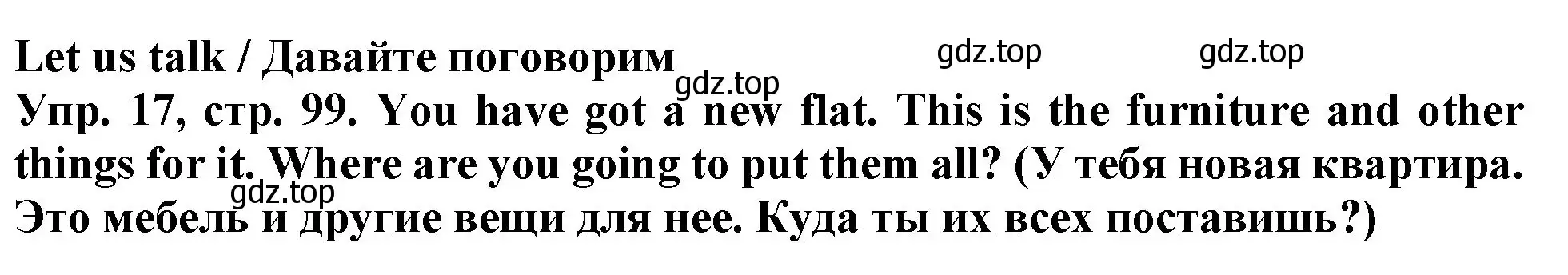 Let us talk / Давайте поговорим

gdz.top gdz.top gdz.top

Упр. 17, стр. 99. You have got a new flat. This is the furniture and other things for it. Where are you going to put them all? (У тебя новая квартира. Это мебель и другие вещи для нее. Куда ты их всех поставишь?)

gdz.top